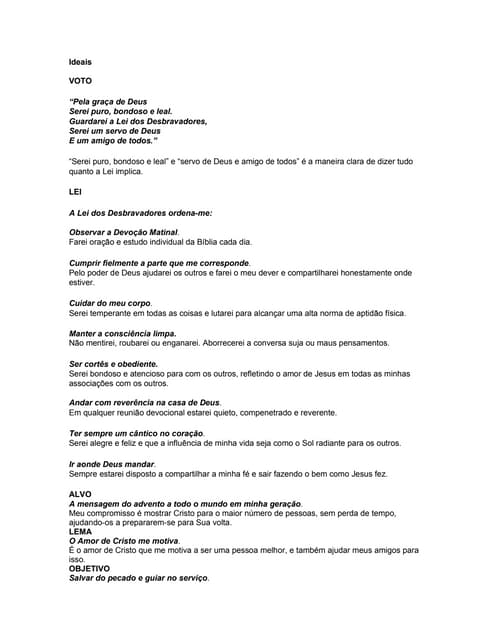 Ideais

VOTO

"Pela graça de Deus
Serei puro, bondoso e leal.
Guardarei a Lei dos Desbravadores,
Serei um servo de Deus
E um amigo de todos."

"Serei puro, bondoso e leal" e "servo de Deus e amigo de todos" é a maneira clara de dizer tudo quanto a Lei implica.

LEI

A Lei dos Desbravadores ordena-me:

Observar a Devoção Matinal.
Farei oração e estudo individual da Bíblia cada dia.

Cumprir fielmente a parte que me corresponde.
Pelo poder de Deus ajudarei os outros e farei o meu dever e compartilharei honestamente onde estiver.

Cuidar do meu corpo.
Serei temperante em todas as coisas e lutarei para alcançar uma alta norma de aptidão física.

Manter a consciência limpa.
Não mentirei, roubarei ou enganarei. Aborrecerei a conversa suja ou maus pensamentos.

Ser cortês e obediente.
Serei bondoso e atencioso para com os outros, refletindo o amor de Jesus em todas as minhas associações com os outros.

Andar com reverência na casa de Deus.
Em qualquer reunião devocional estarei quieto, compenetrado e reverente.

Ter sempre um cântico no coração.
Serei alegre e feliz e que a influência de minha vida seja como o Sol radiante para os outros.

Ir aonde Deus mandar.
Sempre estarei disposto a compartilhar a minha fé e sair fazendo o bem como Jesus fez.

ALVO
A mensagem do advento a todo o mundo em minha geração.
Meu compromisso é mostrar Cristo para o maior número de pessoas, sem perda de tempo, ajudando-os a prepararem-se para Sua volta.
LEMA
O Amor de Cristo me motiva.
É o amor de Cristo que me motiva a ser uma pessoa melhor, e também ajudar meus amigos para isso.
OBJETIVO
Salvar do pecado e guiar no serviço.